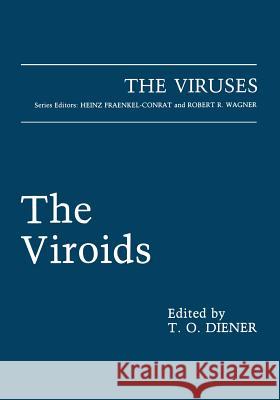 THE VIRUSES

Series Editors: HEINZ FRAENKEL-CONRAT and ROBERT R. WAGNER

The Viroids

Edited by
T. O. DIENER

Kraina Książek